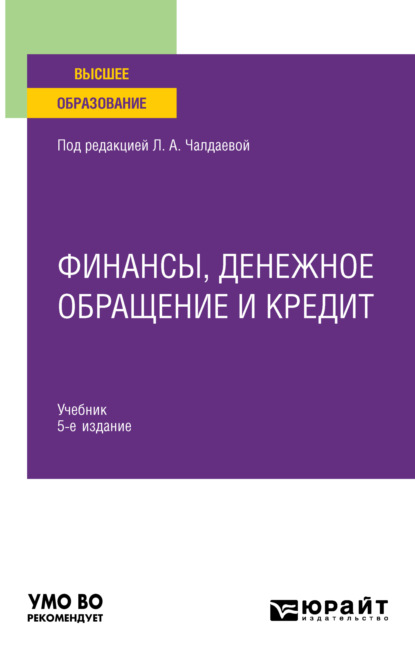 ВЫСШЕЕ
ОБРАЗОВАНИЕ

Под редакцией Л. А. Чалдаевой

ФИНАНСЫ, ДЕНЕЖНОЕ ОБРАЩЕНИЕ И КРЕДИТ

Учебник
5-е издание

УМО ВО
РЕКОМЕНДУЕТ

ЮРАЙТ
издательство